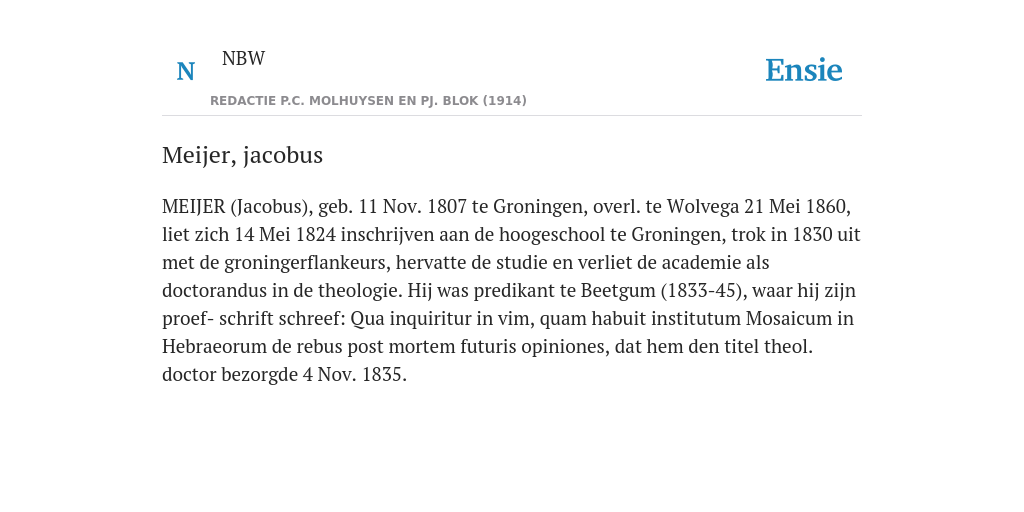 N

NBW

REDACTIE P.C. MOLHUYSEN EN PJ. BLOK (1914)

Ensie

Meijer, jacobus

MEIJER (Jacobus), geb. 11 Nov. 1807 te Groningen, overl. te Wolvega 21 Mei 1860, liet zich 14 Mei 1824 inschrijven aan de hoogeschool te Groningen, trok in 1830 uit met de groningerflankeurs, hervatte de studie en verliet de academie als doctorandus in de theologie. Hij was predikant te Beetgum (1833-45), waar hij zijn proef- schrift schreef: Qua inquiritur in vim, quam habuit institutum Mosaicum in Hebraeorum de rebus post mortem futuris opiniones, dat hem den titel theol. doctor bezorgde 4 Nov. 1835.